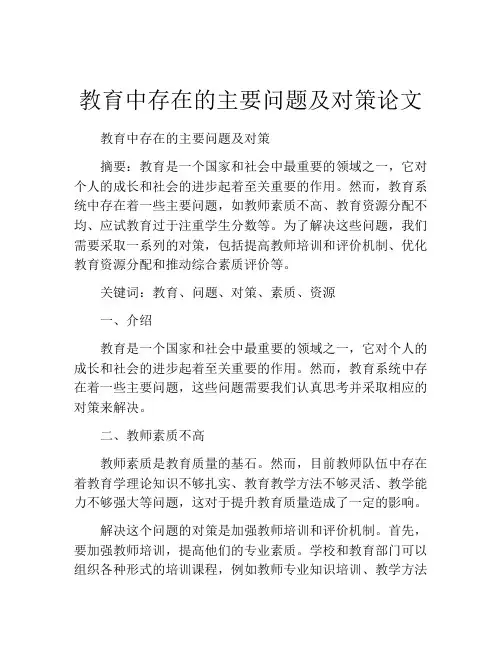 教育中存在的主要问题及对策论文

教育中存在的主要问题及对策

摘要：教育是一个国家和社会中最重要的领域之一，它对个人的成长和社会的进步起着至关重要的作用。然而，教育系统中存在着一些主要问题，如教师素质不高、教育资源分配不均、应试教育过于注重学生分数等。为了解决这些问题，我们需要采取一系列的对策，包括提高教师培训和评价机制、优化教育资源分配和推动综合素质评价等。

关键词：教育、问题、对策、素质、资源

一、介绍

教育是一个国家和社会中最重要的领域之一，它对个人的成长和社会的进步起着至关重要的作用。然而，教育系统中存在着一些主要问题，这些问题需要我们认真思考并采取相应的对策来解决。

二、教师素质不高

教师素质是教育质量的基石。然而，目前教师队伍中存在着教育学理论知识不够扎实、教育教学方法不够灵活、教学能力不够强大等问题，这对于提升教育质量造成了一定的影响。

解决这个问题的对策是加强教师培训和评价机制。首先，要加强教师培训，提高他们的专业素质。学校和教育部门可以组织各种形式的培训课程，例如教师专业知识培训、教学方法